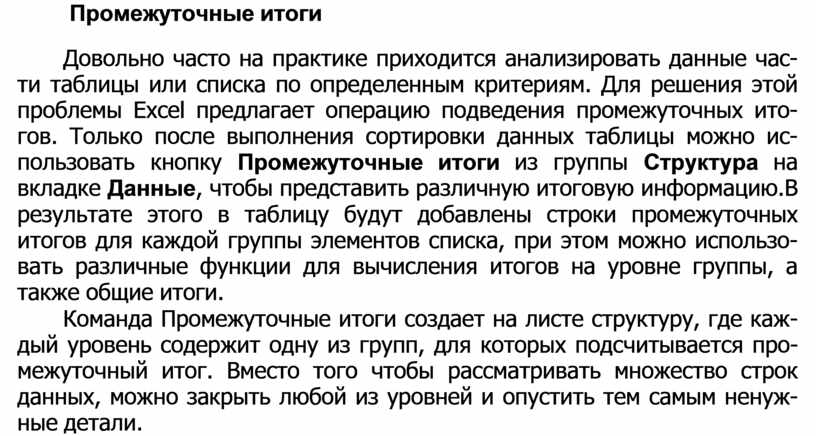 Промежуточные итоги

Довольно часто на практике приходится анализировать данные части таблицы или списка по определенным критериям. Для решения этой проблемы Excel предлагает операцию подведения промежуточных итогов. Только после выполнения сортировки данных таблицы можно использовать кнопку Промежуточные итоги из группы Структура на вкладке Данные, чтобы представить различную итоговую информацию.В результате этого в таблицу будут добавлены строки промежуточных итогов для каждой группы элементов списка, при этом можно использовать различные функции для вычисления итогов на уровне группы, а также общие итоги.

Команда Промежуточные итоги создает на листе структуру, где каждый уровень содержит одну из групп, для которых подсчитывается промежуточный итог. Вместо того чтобы рассматривать множество строк данных, можно закрыть любой из уровней и опустить тем самым ненужные детали.